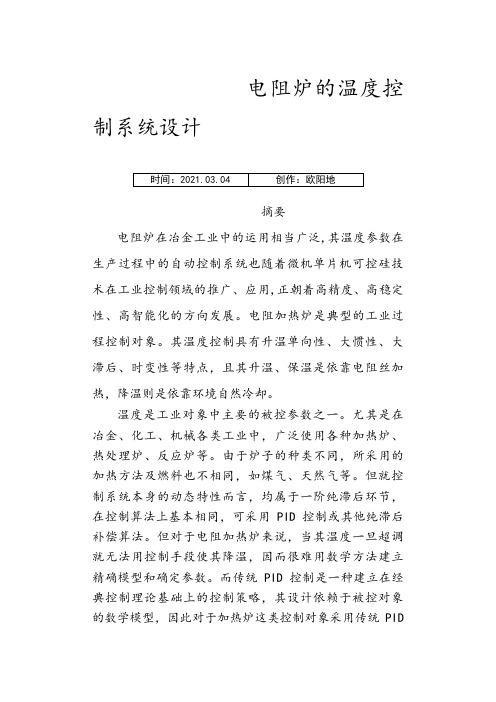 电阻炉的温度控制系统设计

| 时间：2021.03.04 | 创作：欧阳地 |
|---|---|

摘要

电阻炉在冶金工业中的运用相当广泛,其温度参数在生产过程中的自动控制系统也随着微机单片机可控硅技术在工业控制领域的推广、应用,正朝着高精度、高稳定性、高智能化的方向发展。电阻加热炉是典型的工业过程控制对象。其温度控制具有升温单向性、大惯性、大滞后、时变性等特点，且其升温、保温是依靠电阻丝加热，降温则是依靠环境自然冷却。

温度是工业对象中主要的被控参数之一。尤其是在冶金、化工、机械各类工业中，广泛使用各种加热炉、热处理炉、反应炉等。由于炉子的种类不同，所采用的加热方法及燃料也不相同，如煤气、天然气等。但就控制系统本身的动态特性而言，均属于一阶纯滞后环节，在控制算法上基本相同，可采用 PID 控制或其他纯滞后补偿算法。但对于电阻加热炉来说，当其温度一旦超调就无法用控制手段使其降温，因而很难用数学方法建立精确模型和确定参数。而传统 PID 控制是一种建立在经典控制理论基础上的控制策略，其设计依赖于被控对象的数学模型，因此对于加热炉这类控制对象采用传统 PID